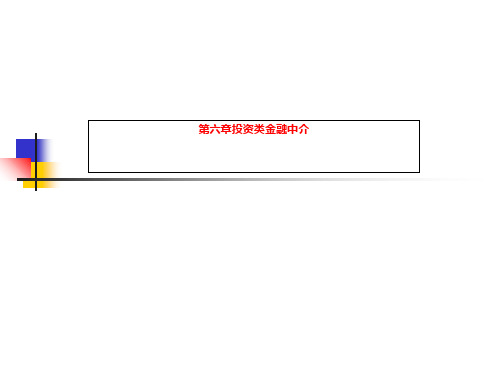 第六章投资类金融中介